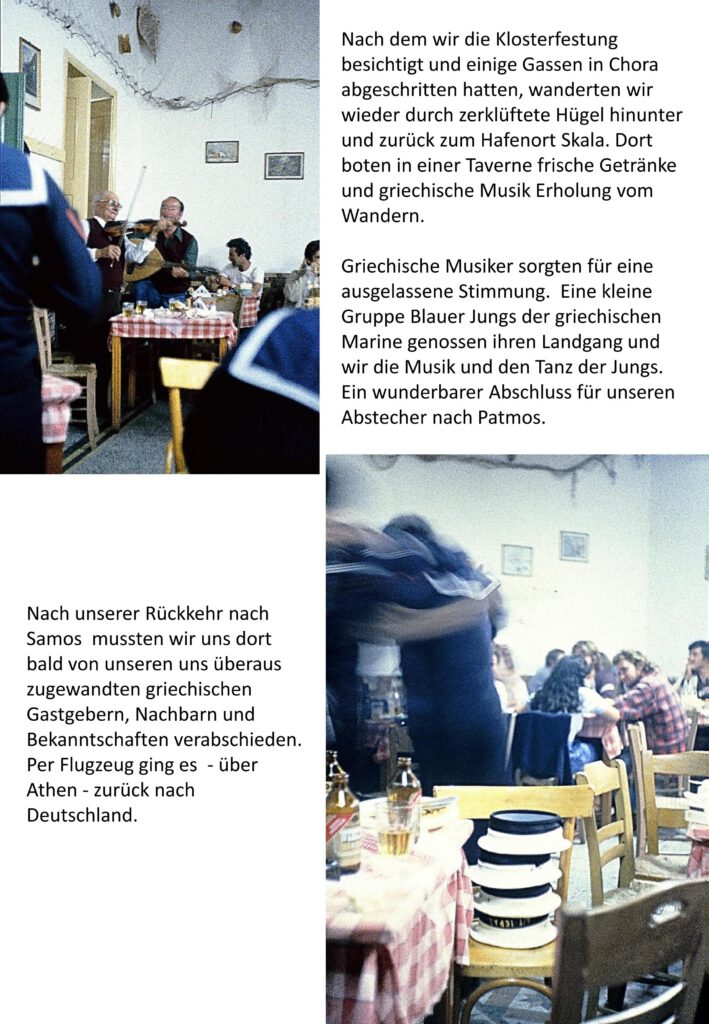 Nach dem wir die Klosterfestung besichtigt und einige Gassen in Chora abgeschritten hatten, wanderten wir wieder durch zerklüftete Hügel hinunter und zurück zum Hafenort Skala. Dort boten in einer Taverne frische Getränke und griechische Musik Erholung vom Wandern.

Griechische Musiker sorgten für eine ausgelassene Stimmung.  Eine kleine Gruppe Blauer Jungs der griechischen Marine genossen ihren Landgang und wir die Musik und den Tanz der Jungs. Ein wunderbarer Abschluss für unseren Abstecher nach Patmos.

Nach unserer Rückkehr nach Samos  mussten wir uns dort bald von unseren uns überaus zugewandten griechischen Gastgebern, Nachbarn und Bekanntschaften verabschieden. Per Flugzeug ging es  - über Athen - zurück nach Deutschland.